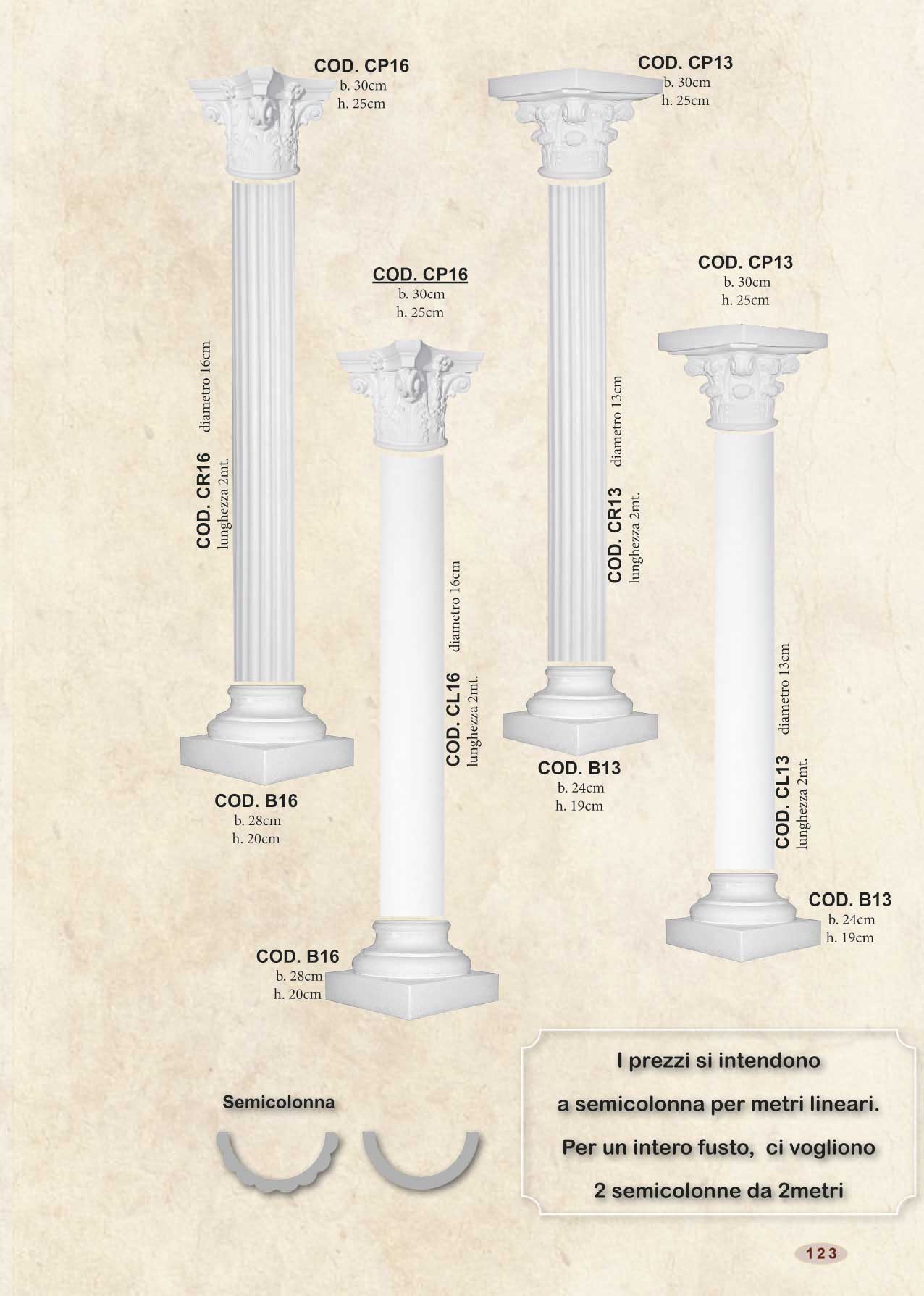 COD. CP16
b. 30cm
h. 25cm

COD. CP13
b. 30cm
h. 25cm

COD. CP16
b. 30cm
h. 25cm

COD. CP13
b. 30cm
h. 25cm

COD. CR16
diametro 16cm
lunghezza 2mt.

COD. CR13
diametro 13cm
lunghezza 2mt.

COD. CL16
diametro 16cm
lunghezza 2mt.

COD. CL13
diametro 13cm
lunghezza 2mt.

COD. B16
b. 28cm
h. 20cm

COD. B13
b. 24cm
h. 19cm

COD. B13
b. 24cm
h. 19cm

COD. B16
b. 28cm
h. 20cm

Semicolonna

I prezzi si intendono
a semicolonna per metri lineari.
Per un intero fusto, ci vogliono
2 semicolonne da 2metri

123